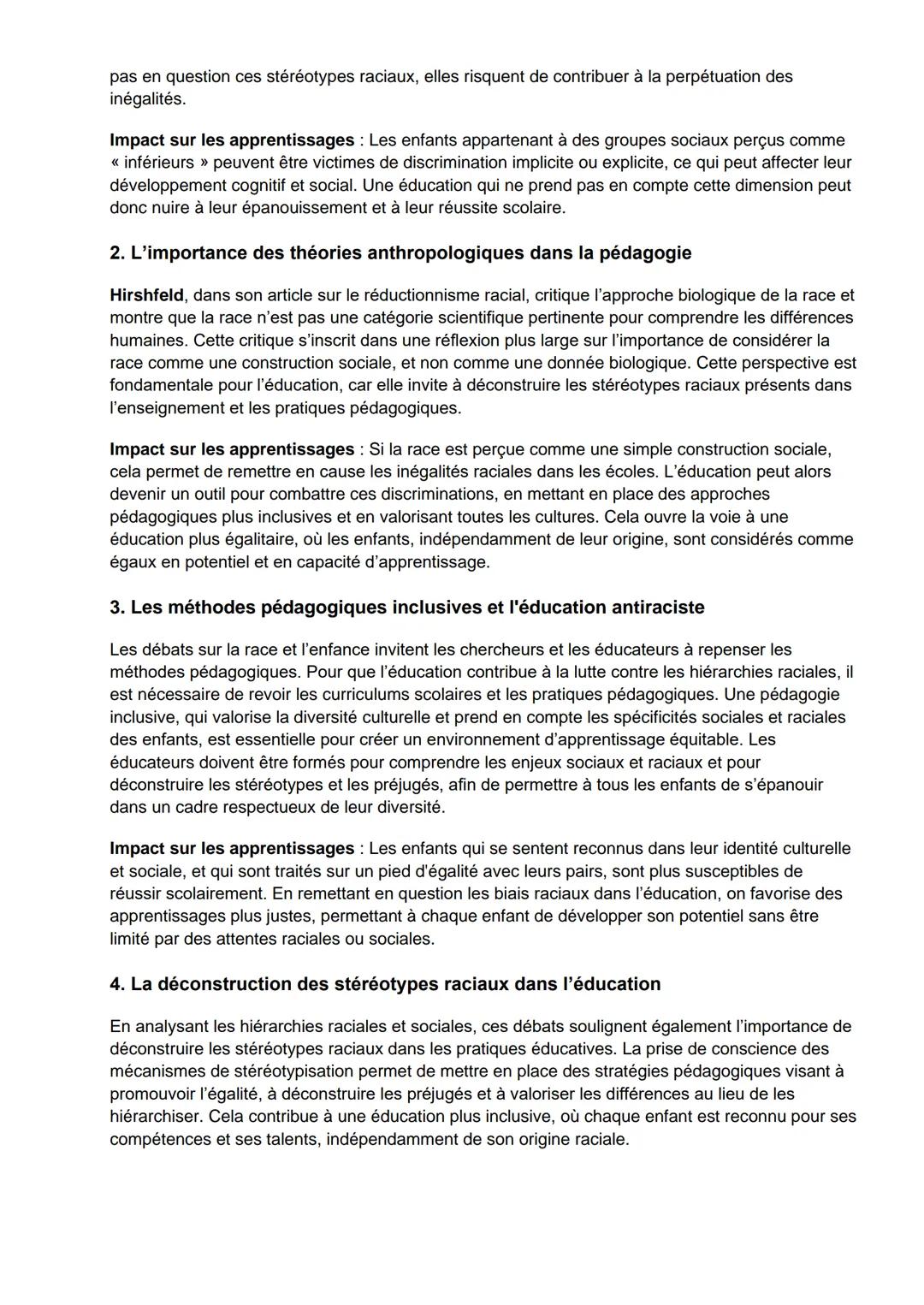 pas en question ces stéréotypes raciaux, elles risquent de contribuer à la perpétuation des inégalités.

Impact sur les apprentissages : Les enfants appartenant à des groupes sociaux perçus comme « inférieurs » peuvent être victimes de discrimination implicite ou explicite, ce qui peut affecter leur développement cognitif et social. Une éducation qui ne prend pas en compte cette dimension peut donc nuire à leur épanouissement et à leur réussite scolaire.

2. L'importance des théories anthropologiques dans la pédagogie

Hirshfeld, dans son article sur le réductionnisme racial, critique l'approche biologique de la race et montre que la race n'est pas une catégorie scientifique pertinente pour comprendre les différences humaines. Cette critique s'inscrit dans une réflexion plus large sur l'importance de considérer la race comme une construction sociale, et non comme une donnée biologique. Cette perspective est fondamentale pour l'éducation, car elle invite à déconstruire les stéréotypes raciaux présents dans l'enseignement et les pratiques pédagogiques.

Impact sur les apprentissages : Si la race est perçue comme une simple construction sociale, cela permet de remettre en cause les inégalités raciales dans les écoles. L'éducation peut alors devenir un outil pour combattre ces discriminations, en mettant en place des approches pédagogiques plus inclusives et en valorisant toutes les cultures. Cela ouvre la voie à une éducation plus égalitaire, où les enfants, indépendamment de leur origine, sont considérés comme égaux en potentiel et en capacité d'apprentissage.

3. Les méthodes pédagogiques inclusives et l'éducation antiraciste

Les débats sur la race et l'enfance invitent les chercheurs et les éducateurs à repenser les méthodes pédagogiques. Pour que l'éducation contribue à la lutte contre les hiérarchies raciales, il est nécessaire de revoir les curriculums scolaires et les pratiques pédagogiques. Une pédagogie inclusive, qui valorise la diversité culturelle et prend en compte les spécificités sociales et raciales des enfants, est essentielle pour créer un environnement d'apprentissage équitable. Les éducateurs doivent être formés pour comprendre les enjeux sociaux et raciaux et pour déconstruire les stéréotypes et les préjugés, afin de permettre à tous les enfants de s'épanouir dans un cadre respectueux de leur diversité.

Impact sur les apprentissages : Les enfants qui se sentent reconnus dans leur identité culturelle et sociale, et qui sont traités sur un pied d'égalité avec leurs pairs, sont plus susceptibles de réussir scolairement. En remettant en question les biais raciaux dans l'éducation, on favorise des apprentissages plus justes, permettant à chaque enfant de développer son potentiel sans être limité par des attentes raciales ou sociales.

4. La déconstruction des stéréotypes raciaux dans l'éducation

En analysant les hiérarchies raciales et sociales, ces débats soulignent également l'importance de déconstruire les stéréotypes raciaux dans les pratiques éducatives. La prise de conscience des mécanismes de stéréotypisation permet de mettre en place des stratégies pédagogiques visant à promouvoir l'égalité, à déconstruire les préjugés et à valoriser les différences au lieu de les hiérarchiser. Cela contribue à une éducation plus inclusive, où chaque enfant est reconnu pour ses compétences et ses talents, indépendamment de son origine raciale.